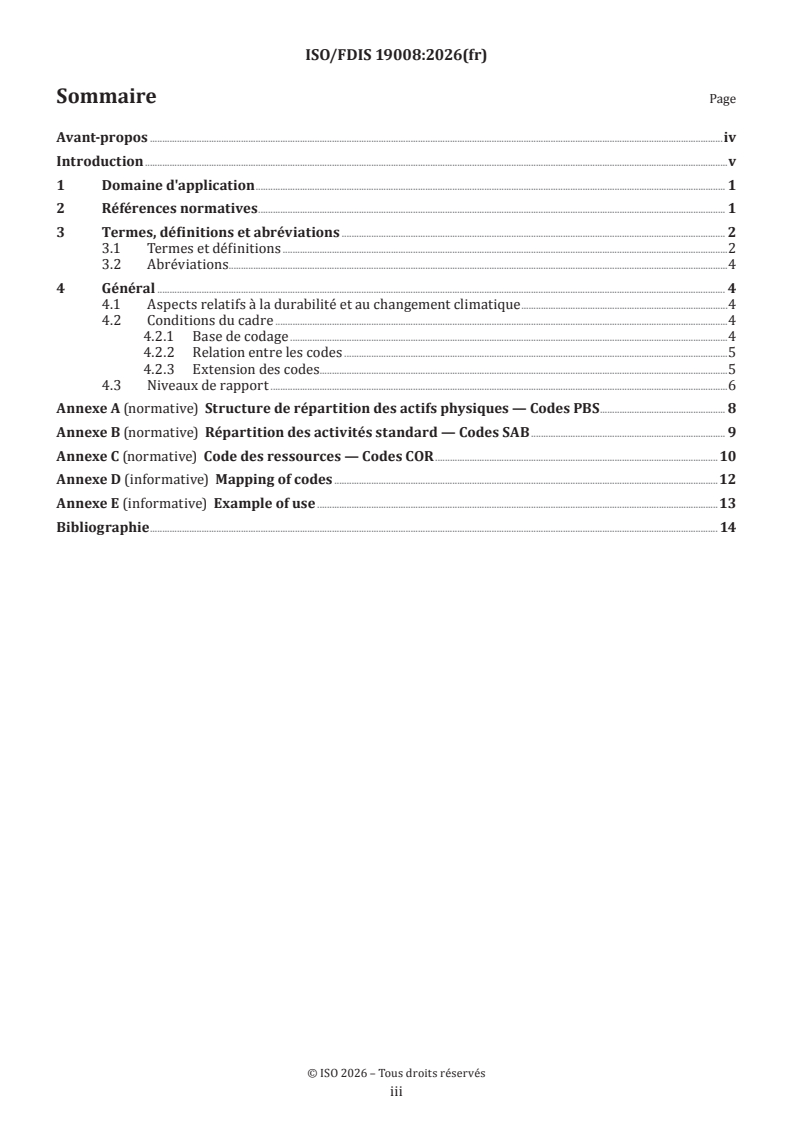 ISO/FDIS 19008:2026(fr)

Sommaire

Page

Avant-propos iv
Introduction v
1 Domaine d'application 1
2 Références normatives 1
3 Termes, définitions et abréviations 2
3.1 Termes et définitions 2
3.2 Abréviations 4
4 Général 4
4.1 Aspects relatifs à la durabilité et au changement climatique 4
4.2 Conditions du cadre 4
4.2.1 Base de codage 4
4.2.2 Relation entre les codes 5
4.2.3 Extension des codes 5
4.3 Niveaux de rapport 6
Annexe A (normative) Structure de répartition des actifs physiques — Codes PBS 8
Annexe B (normative) Répartition des activités standard — Codes SAB 9
Annexe C (normative) Code des ressources — Codes COR 10
Annexe D (informative) Mapping of codes 12
Annexe E (informative) Example of use 13
Bibliographie 14

© ISO 2026 – Tous droits réservés
iii